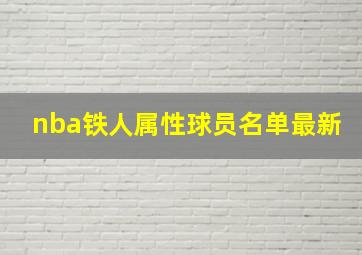 nba铁人属性球员名单最新